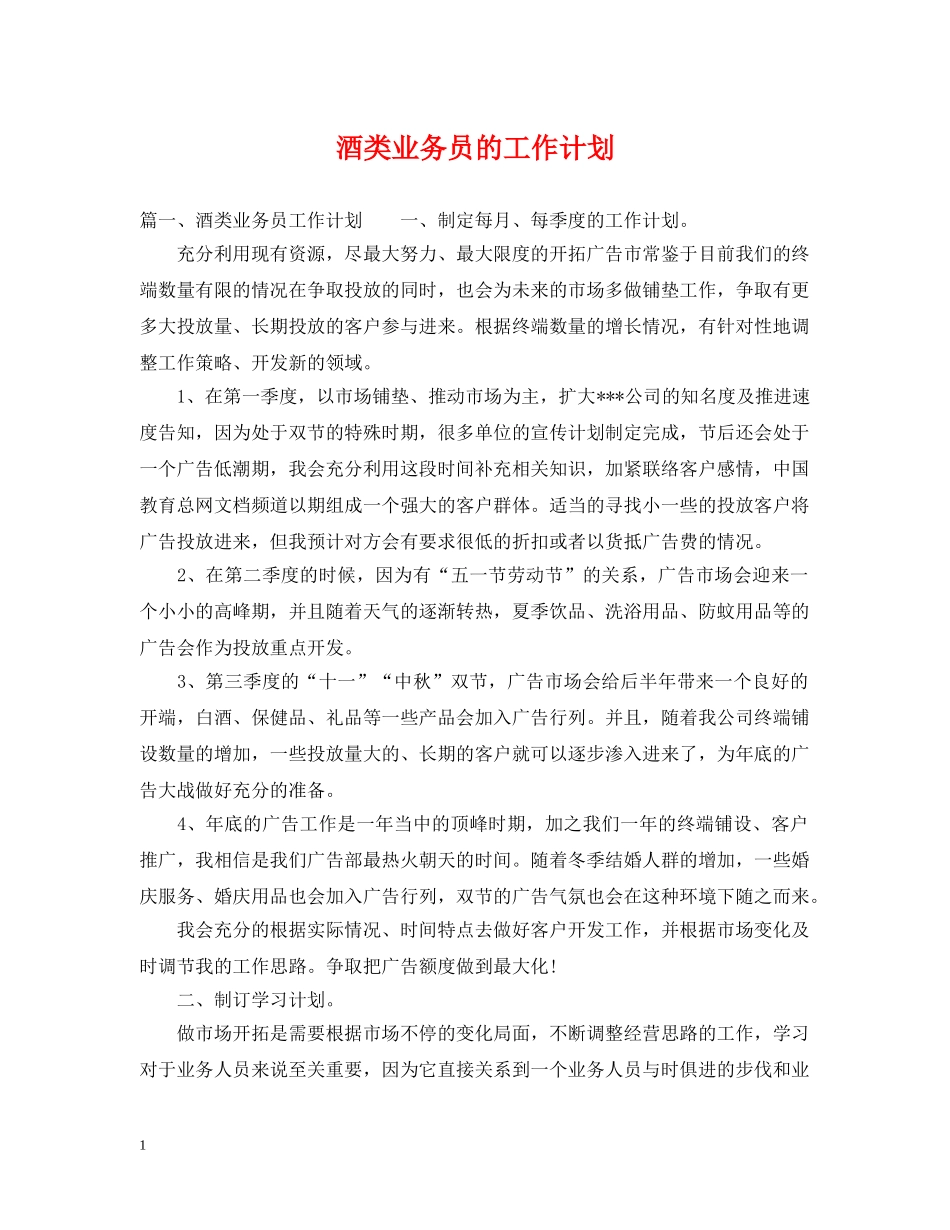 酒类业务员的工作计划

篇一、酒类业务员工作计划　　一、制定每月、每季度的工作计划。

充分利用现有资源，尽最大努力、最大限度的开拓广告市常鉴于目前我们的终端数量有限的情况在争取投放的同时，也会为未来的市场多做铺垫工作，争取有更多大投放量、长期投放的客户参与进来。根据终端数量的增长情况，有针对性地调整工作策略、开发新的领域。

1、在第一季度，以市场铺垫、推动市场为主，扩大***公司的知名度及推进速度告知，因为处于双节的特殊时期，很多单位的宣传计划制定完成，节后还会处于一个广告低潮期，我会充分利用这段时间补充相关知识，加紧联络客户感情，中国教育总网文档频道以期组成一个强大的客户群体。适当的寻找小一些的投放客户将广告投放进来，但我预计对方会有要求很低的折扣或者以货抵广告费的情况。

2、在第二季度的时候，因为有“五一节劳动节”的关系，广告市场会迎来一个小小的高峰期，并且随着天气的逐渐转热，夏季饮品、洗浴用品、防蚊用品等的广告会作为投放重点开发。

3、第三季度的“十一”“中秋”双节，广告市场会给后半年带来一个良好的开端，白酒、保健品、礼品等一些产品会加入广告行列。并且，随着我公司终端铺设数量的增加，一些投放量大的、长期的客户就可以逐步渗入进来了，为年底的广告大战做好充分的准备。

4、年底的广告工作是一年当中的顶峰时期，加之我们一年的终端铺设、客户推广，我相信是我们广告部最热火朝天的时间。随着冬季结婚人群的增加，一些婚庆服务、婚庆用品也会加入广告行列，双节的广告气氛也会在这种环境下随之而来。

我会充分的根据实际情况、时间特点去做好客户开发工作，并根据市场变化及时调节我的工作思路。争取把广告额度做到最大化！

二、制订学习计划。

做市场开拓是需要根据市场不停的变化局面，不断调整经营思路的工作，学习对于业务人员来说至关重要，因为它直接关系到一个业务人员与时俱进的步伐和业

1